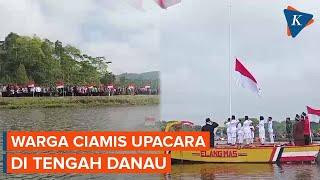 K

WARGA CIAMIS UPACARA
DI TENGAH DANAU

ELANG MAS